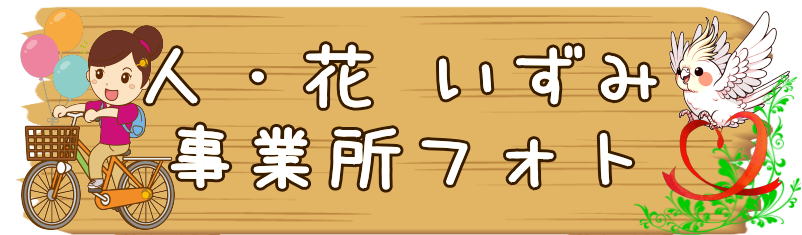 人・花 いずみ
事業所フォト